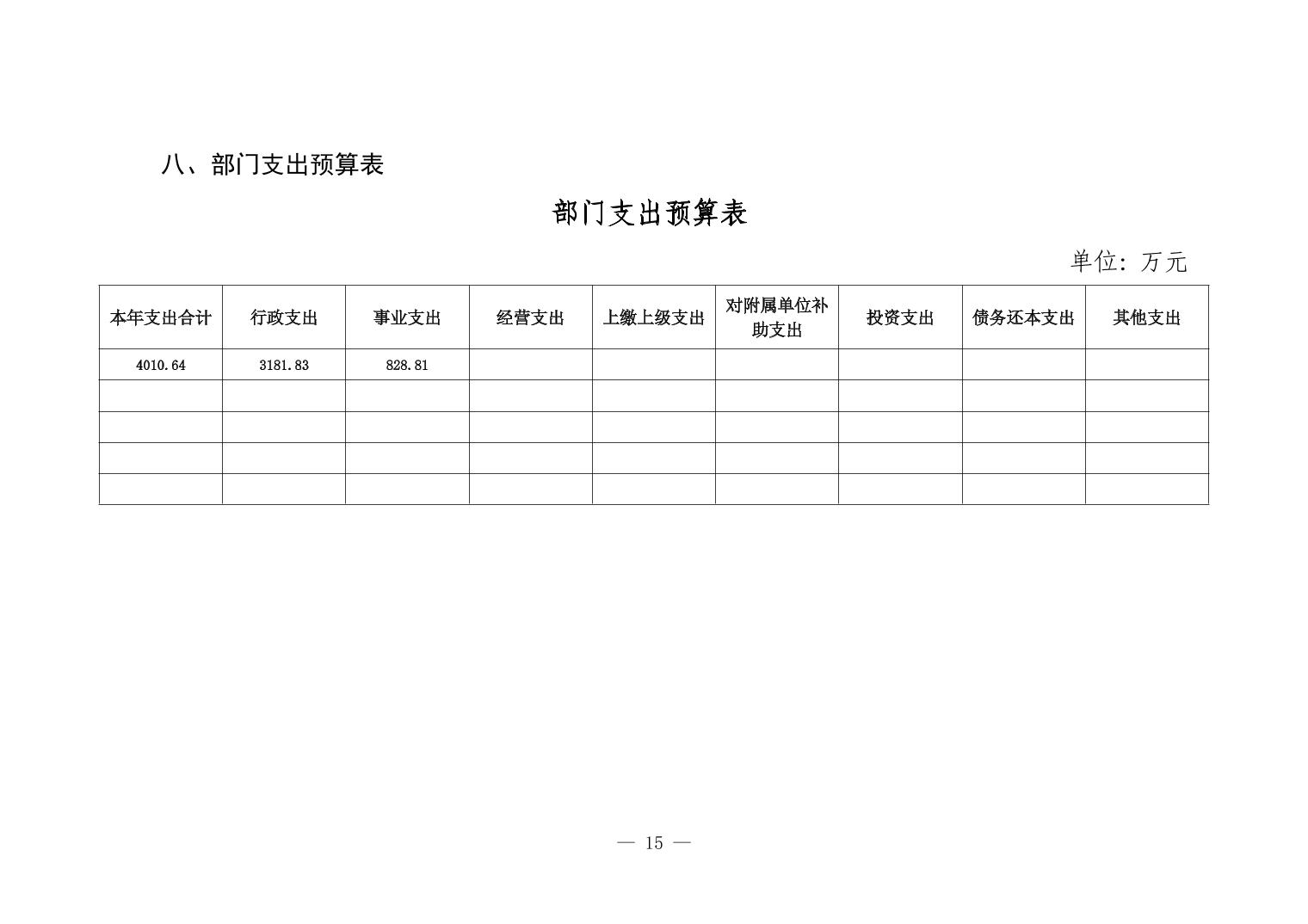 八、部门支出预算表

部门支出预算表

单位：万元

| 本年支出合计 | 行政支出 | 事业支出 | 经营支出 | 上缴上级支出 | 对附属单位补助支出 | 投资支出 | 债务还本支出 | 其他支出 |
|---|---|---|---|---|---|---|---|---|
| 4010.64 | 3181.83 | 828.81 | | | | | | |
| | | | | | | | | |
| | | | | | | | | |
| | | | | | | | | |
| | | | | | | | | |

— 15 —